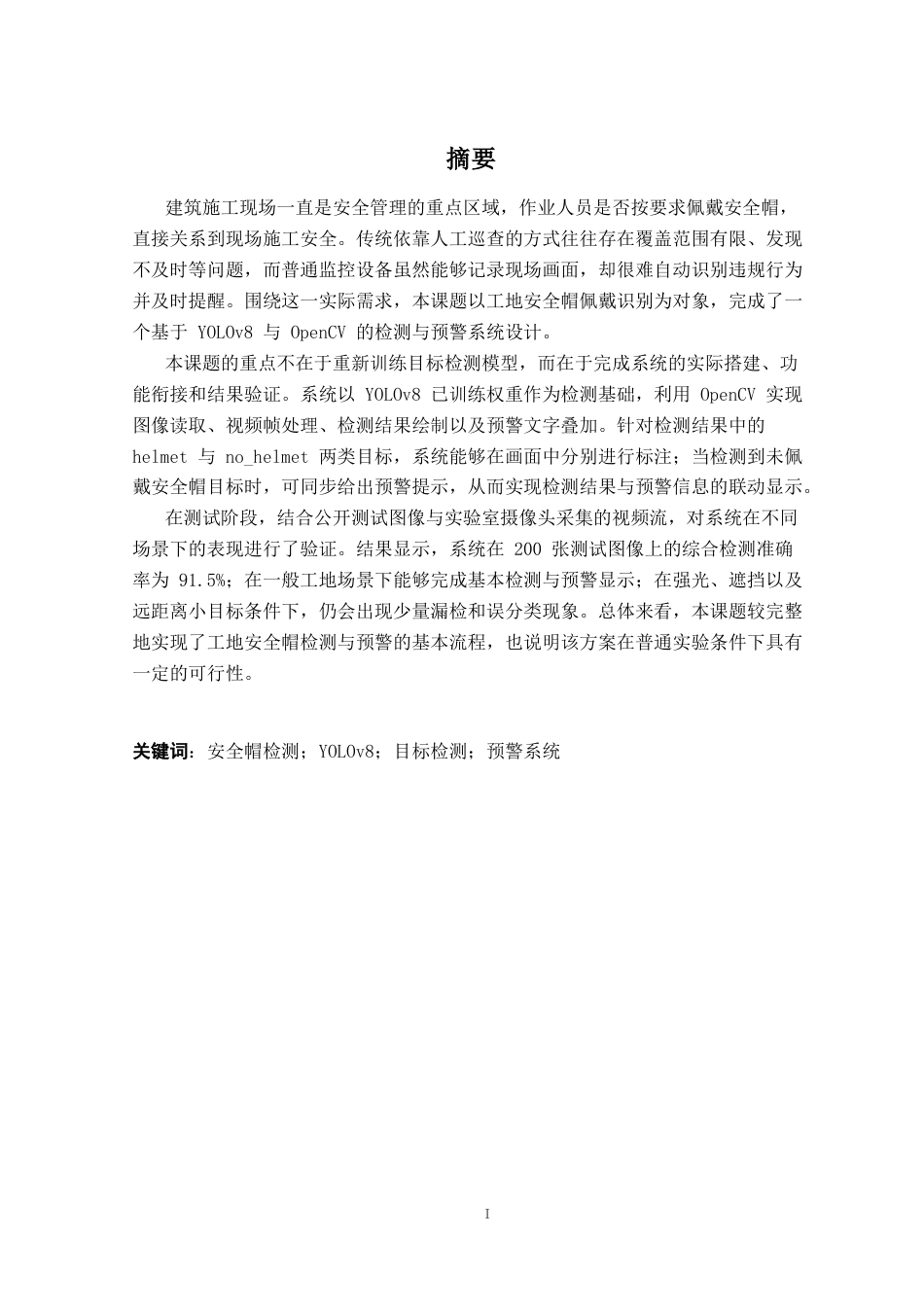 摘要

建筑施工现场一直是安全管理的重点区域，作业人员是否按要求佩戴安全帽，直接关系到现场施工安全。传统依靠人工巡查的方式往往存在覆盖范围有限、发现不及时等问题，而普通监控设备虽然能够记录现场画面，却很难自动识别违规行为并及时提醒。围绕这一实际需求，本课题以工地安全帽佩戴识别为对象，完成了一个基于 YOLOv8 与 OpenCV 的检测与预警系统设计。

本课题的重点不在于重新训练目标检测模型，而在于完成系统的实际搭建、功能衔接和结果验证。系统以 YOLOv8 已训练权重作为检测基础，利用 OpenCV 实现图像读取、视频帧处理、检测结果绘制以及预警文字叠加。针对检测结果中的 helmet 与 no_helmet 两类目标，系统能够在画面中分别进行标注；当检测到未佩戴安全帽目标时，可同步给出预警提示，从而实现检测结果与预警信息的联动显示。

在测试阶段，结合公开测试图像与实验室摄像头采集的视频流，对系统在不同场景下的表现进行了验证。结果显示，系统在 200 张测试图像上的综合检测准确率为 91.5%；在一般工地场景下能够完成基本检测与预警显示；在强光、遮挡以及远距离小目标条件下，仍会出现少量漏检和误分类现象。总体来看，本课题较完整地实现了工地安全帽检测与预警的基本流程，也说明该方案在普通实验条件下具有一定的可行性。

关键词：安全帽检测；YOLOv8；目标检测；预警系统

I